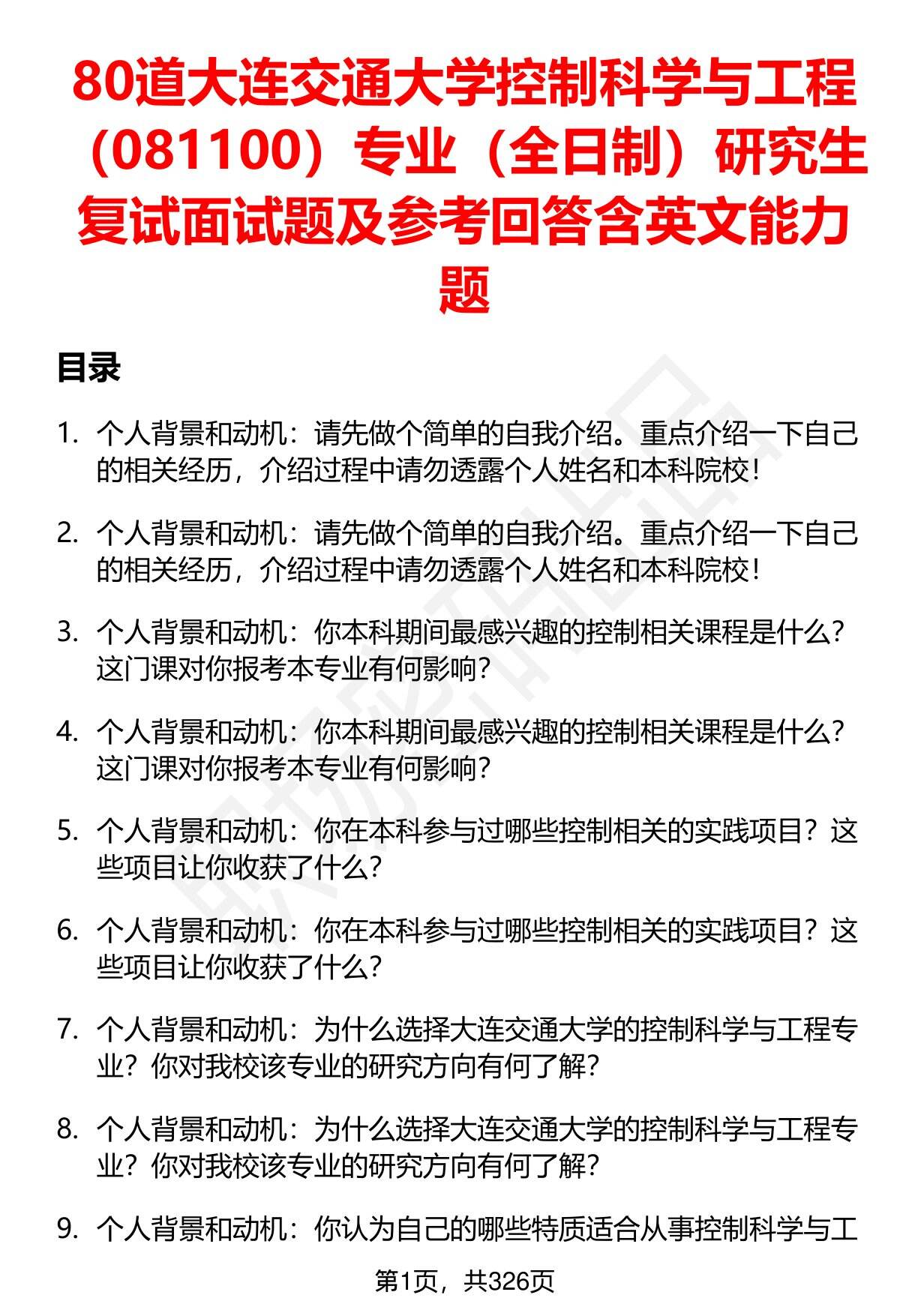 80道大连交通大学控制科学与工程（081100）专业（全日制）研究生复试面试题及参考回答含英文能力题

目录

1. 个人背景和动机：请先做个简单的自我介绍。重点介绍一下自己的相关经历，介绍过程中请勿透露个人姓名和本科院校！

2. 个人背景和动机：请先做个简单的自我介绍。重点介绍一下自己的相关经历，介绍过程中请勿透露个人姓名和本科院校！

3. 个人背景和动机：你本科期间最感兴趣的控制相关课程是什么？这门课对你报考本专业有何影响？

4. 个人背景和动机：你本科期间最感兴趣的控制相关课程是什么？这门课对你报考本专业有何影响？

5. 个人背景和动机：你在本科参与过哪些控制相关的实践项目？这些项目让你收获了什么？

6. 个人背景和动机：你在本科参与过哪些控制相关的实践项目？这些项目让你收获了什么？

7. 个人背景和动机：为什么选择大连交通大学的控制科学与工程专业？你对我校该专业的研究方向有何了解？

8. 个人背景和动机：为什么选择大连交通大学的控制科学与工程专业？你对我校该专业的研究方向有何了解？

9. 个人背景和动机：你认为自己的哪些特质适合从事控制科学与工

第1页，共326页